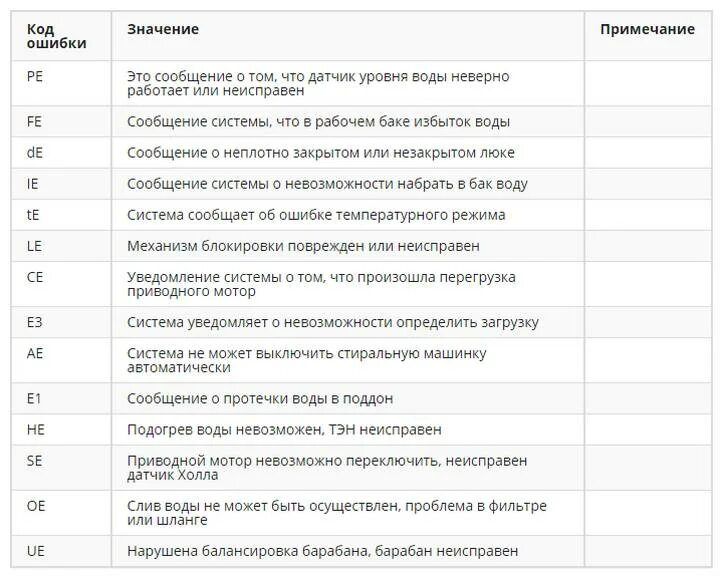 | Код ошибки | Значение | Примечание |
|---|---|---|
| PE | Это сообщение о том, что датчик уровня воды неверно работает или неисправен | |
| FE | Сообщение системы, что в рабочем баке избыток воды | |
| dE | Сообщение о неплотно закрытом или незакрытом люке | |
| IE | Сообщение системы о невозможности набрать в бак воду | |
| tE | Система сообщает об ошибке температурного режима | |
| LE | Механизм блокировки поврежден или неисправен | |
| CE | Уведомление системы о том, что произошла перегрузка приводного мотор | |
| E3 | Система уведомляет о невозможности определить загрузку | |
| AE | Система не может выключить стиральную машинку автоматически | |
| E1 | Сообщение о протечки воды в поддон | |
| HE | Подогрев воды невозможен, ТЭН неисправен | |
| SE | Приводной мотор невозможно переключить, неисправен датчик Холла | |
| OE | Слив воды не может быть осуществлен, проблема в фильтре или шланге | |
| UE | Нарушена балансировка барабана, барабан неисправен | |